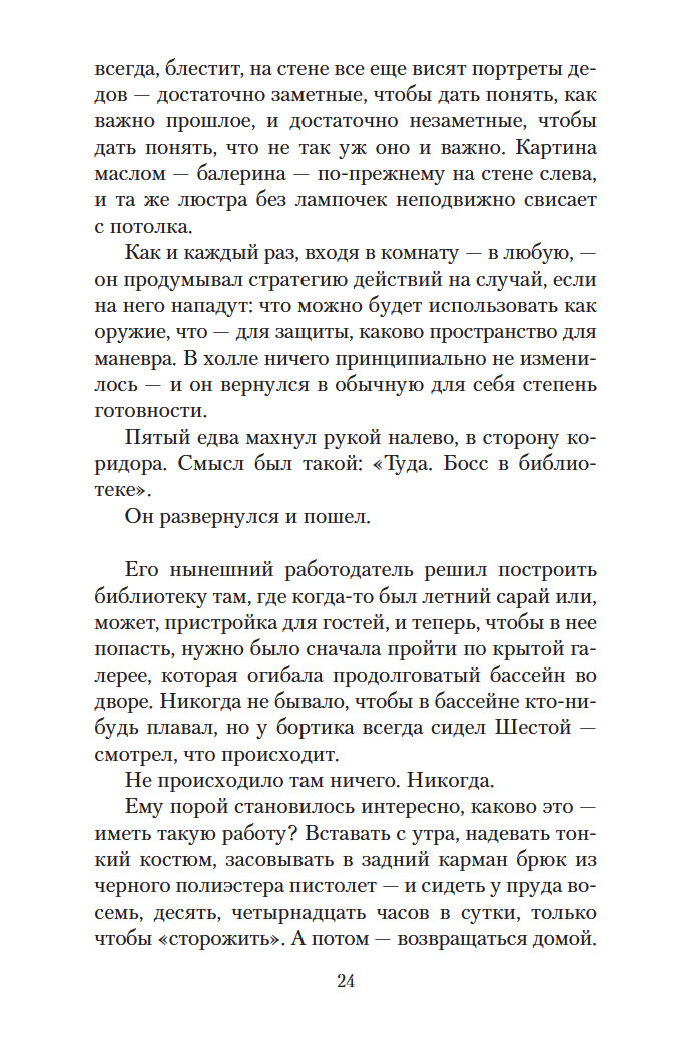 всегда, блестит, на стене все еще висят портреты дедов — достаточно заметные, чтобы дать понять, как важно прошлое, и достаточно незаметные, чтобы дать понять, что не так уж оно и важно. Картина маслом — балерина — по-прежнему на стене слева, и та же люстра без лампочек неподвижно свисает с потолка.

Как и каждый раз, входя в комнату — в любую, — он продумывал стратегию действий на случай, если на него нападут: что можно будет использовать как оружие, что — для защиты, каково пространство для маневра. В холле ничего принципиально не изменилось — и он вернулся в обычную для себя степень готовности.

Пятый едва махнул рукой налево, в сторону коридора. Смысл был такой: «Туда. Босс в библиотеке».

Он развернулся и пошел.

Его нынешний работодатель решил построить библиотеку там, где когда-то был летний сарай или, может, пристройка для гостей, и теперь, чтобы в нее попасть, нужно было сначала пройти по крытой галерее, которая огибала продолговатый бассейн во дворе. Никогда не бывало, чтобы в бассейне кто-нибудь плавал, но у бортика всегда сидел Шестой — смотрел, что происходит.

Не происходило там ничего. Никогда.

Ему порой становилось интересно, каково это — иметь такую работу? Вставать с утра, надевать тонкий костюм, засовывать в задний карман брюк из черного полиэстера пистолет — и сидеть у пруда восемь, десять, четырнадцать часов в сутки, только чтобы «сторожить». А потом — возвращаться домой.

24